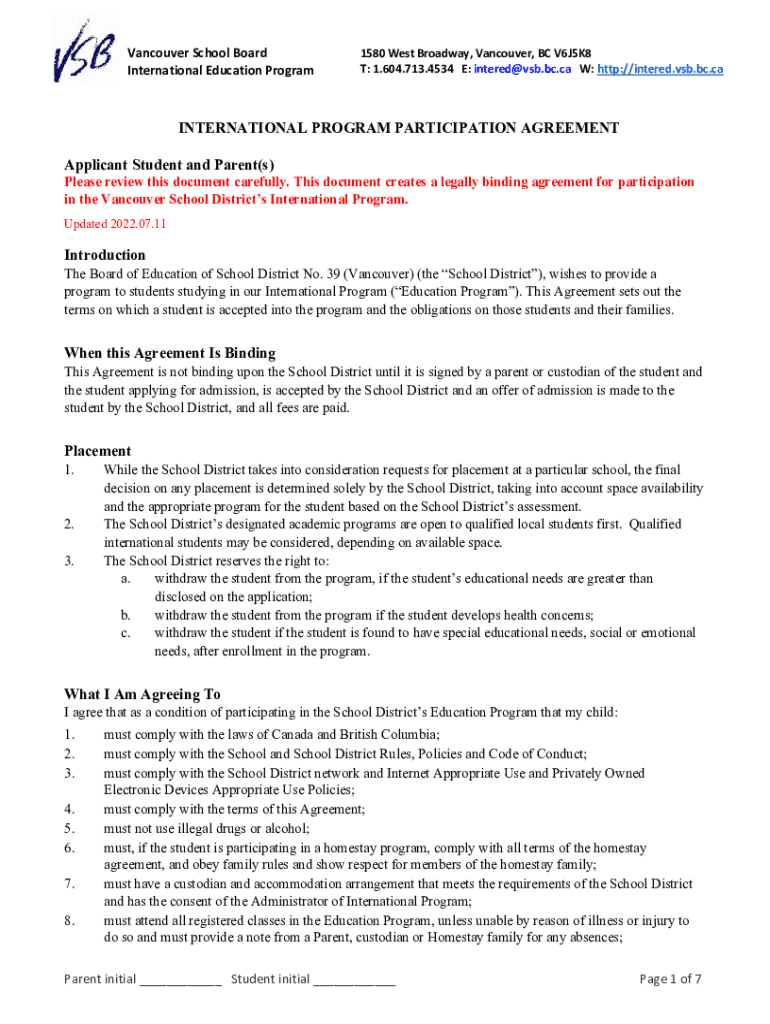 VSB

Vancouver School Board
International Education Program

1580 West Broadway, Vancouver, BC V6J5K8
T: 1.604.713.4534 E: intered@vsb.bc.ca W: http://intered.vsb.bc.ca

INTERNATIONAL PROGRAM PARTICIPATION AGREEMENT

Applicant Student and Parent(s)
Please review this document carefully. This document creates a legally binding agreement for participation in the Vancouver School District's International Program.
Updated 2022.07.11

Introduction
The Board of Education of School District No. 39 (Vancouver) (the "School District"), wishes to provide a program to students studying in our International Program ("Education Program"). This Agreement sets out the terms on which a student is accepted into the program and the obligations on those students and their families.

When this Agreement Is Binding
This Agreement is not binding upon the School District until it is signed by a parent or custodian of the student and the student applying for admission, is accepted by the School District and an offer of admission is made to the student by the School District, and all fees are paid.

Placement
1. While the School District takes into consideration requests for placement at a particular school, the final decision on any placement is determined solely by the School District, taking into account space availability and the appropriate program for the student based on the School District's assessment.
2. The School District's designated academic programs are open to qualified local students first. Qualified international students may be considered, depending on available space.
3. The School District reserves the right to:
a. withdraw the student from the program, if the student's educational needs are greater than disclosed on the application;
b. withdraw the student from the program if the student develops health concerns;
c. withdraw the student if the student is found to have special educational needs, social or emotional needs, after enrollment in the program.

What I Am Agreeing To
I agree that as a condition of participating in the School District's Education Program that my child:
1. must comply with the laws of Canada and British Columbia;
2. must comply with the School and School District Rules, Policies and Code of Conduct;
3. must comply with the School District network and Internet Appropriate Use and Privately Owned Electronic Devices Appropriate Use Policies;
4. must comply with the terms of this Agreement;
5. must not use illegal drugs or alcohol;
6. must, if the student is participating in a homestay program, comply with all terms of the homestay agreement, and obey family rules and show respect for members of the homestay family;
7. must have a custodian and accommodation arrangement that meets the requirements of the School District and has the consent of the Administrator of International Program;
8. must attend all registered classes in the Education Program, unless unable by reason of illness or injury to do so and must provide a note from a Parent, custodian or Homestay family for any absences;

Parent initial ____________ Student initial ____________

Page 1 of 7